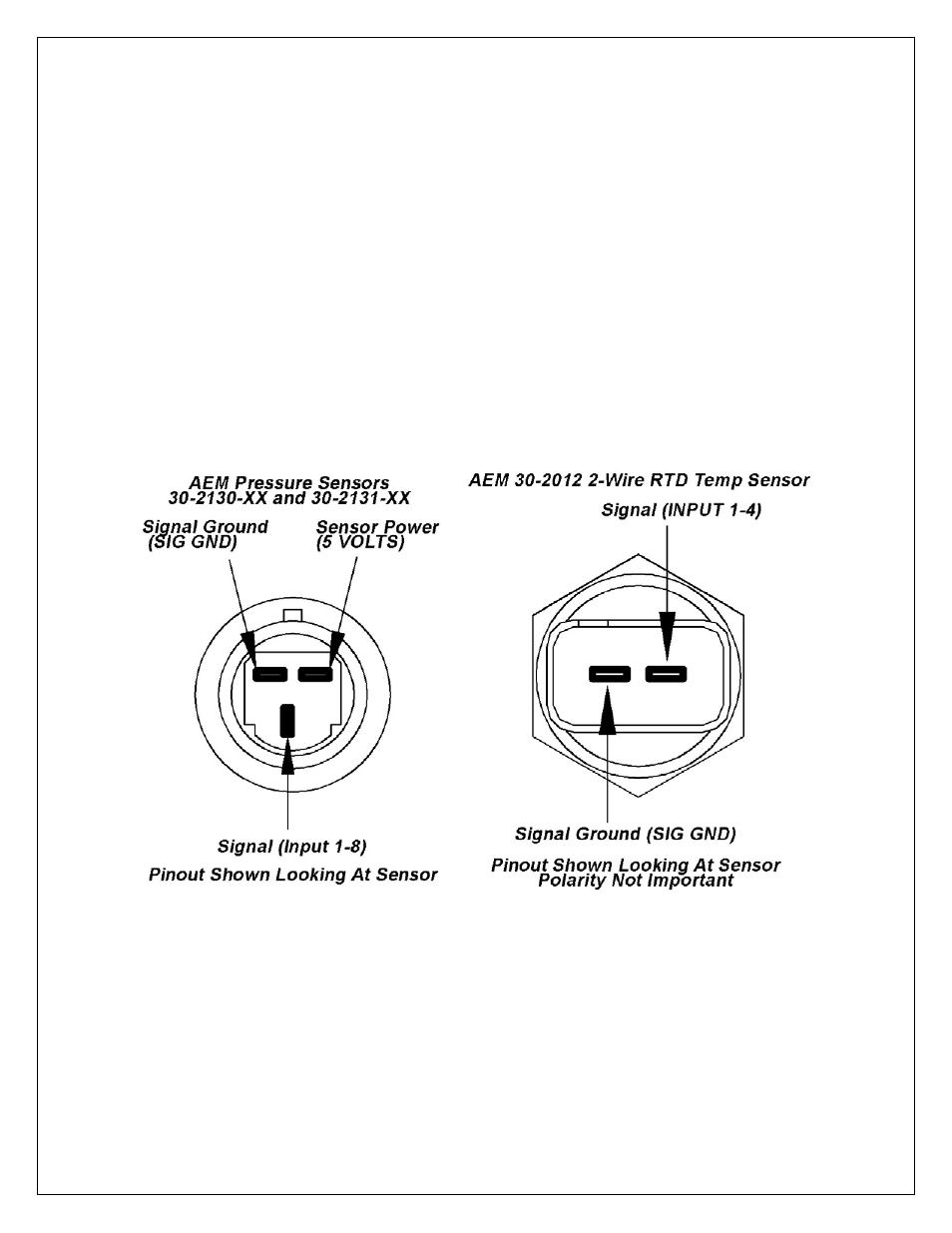 AEM Pressure Sensors
30-2130-XX and 30-2131-XX

Signal Ground
(SIG GND)

Sensor Power
(5 VOLTS)

Signal (Input 1-8)

Pinout Shown Looking At Sensor

AEM 30-2012 2-Wire RTD Temp Sensor

Signal (INPUT 1-4)

Signal Ground (SIG GND)

Pinout Shown Looking At Sensor
Polarity Not Important